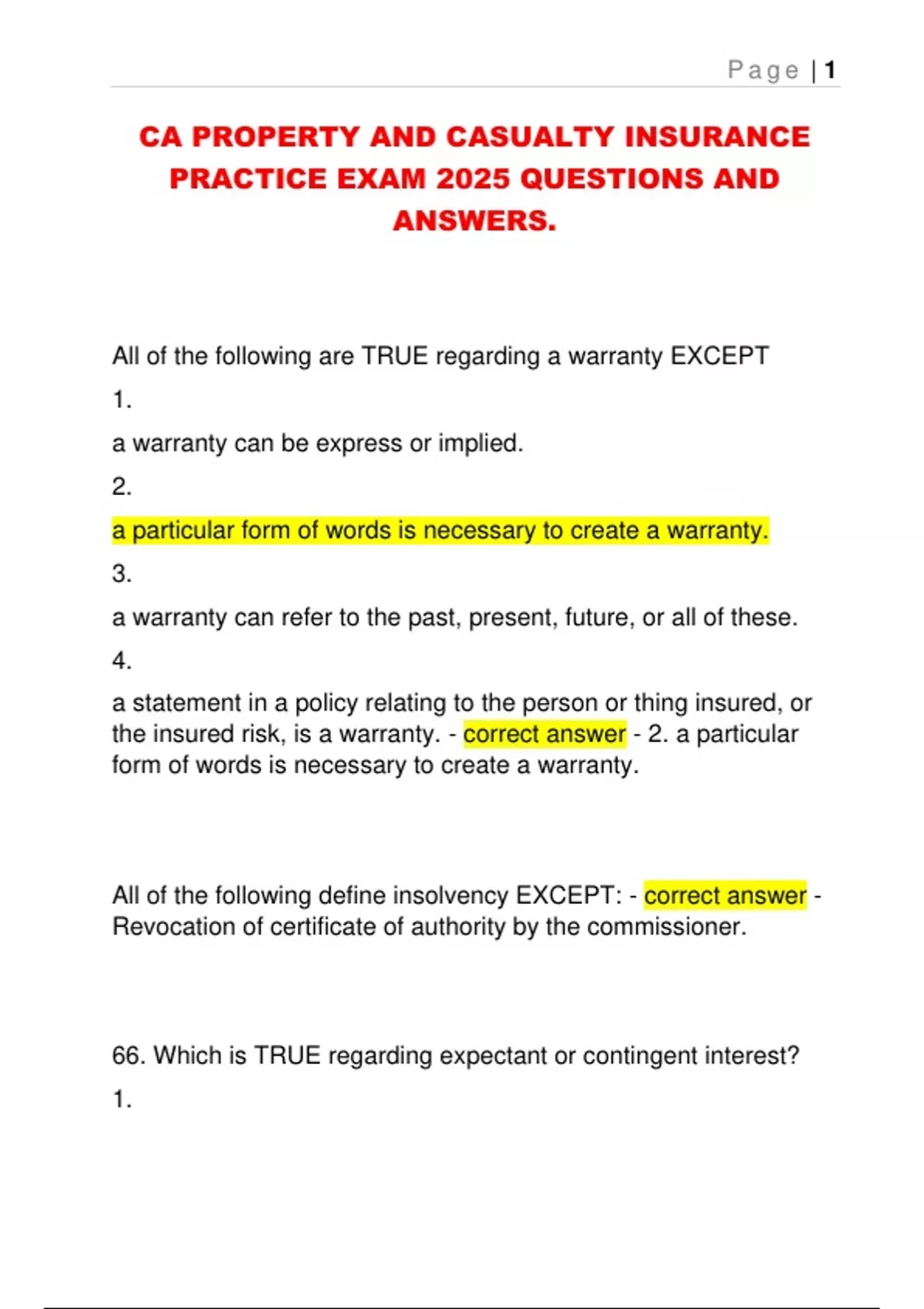 Page | 1

CA PROPERTY AND CASUALTY INSURANCE PRACTICE EXAM 2025 QUESTIONS AND ANSWERS.

All of the following are TRUE regarding a warranty EXCEPT

1.

a warranty can be express or implied.

2.

a particular form of words is necessary to create a warranty.

3.

a warranty can refer to the past, present, future, or all of these.

4.

a statement in a policy relating to the person or thing insured, or the insured risk, is a warranty. - correct answer - 2. a particular form of words is necessary to create a warranty.

All of the following define insolvency EXCEPT: - correct answer - Revocation of certificate of authority by the commissioner.

66. Which is TRUE regarding expectant or contingent interest?

1.